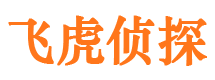 飞虎侦探